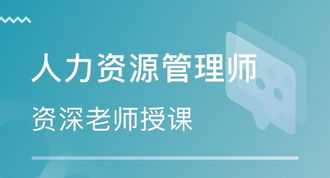 人力资源管理师

资深老师授课